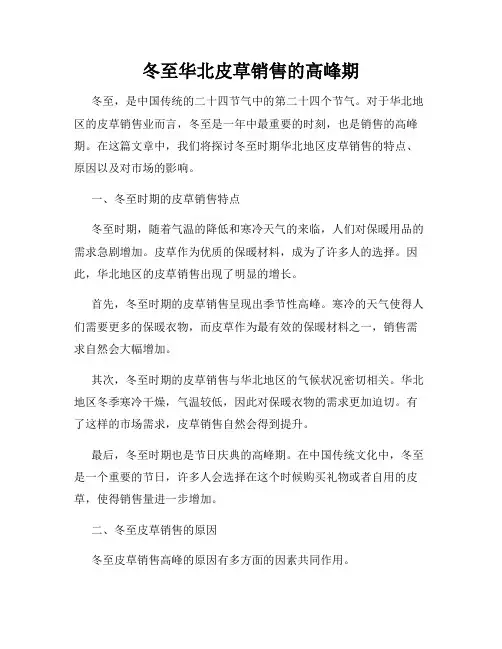 冬至华北皮草销售的高峰期

冬至，是中国传统的二十四节气中的第二十四个节气。对于华北地区的皮草销售业而言，冬至是一年中最重要的时刻，也是销售的高峰期。在这篇文章中，我们将探讨冬至时期华北地区皮草销售的特点、原因以及对市场的影响。

一、冬至时期的皮草销售特点

冬至时期，随着气温的降低和寒冷天气的来临，人们对保暖用品的需求急剧增加。皮草作为优质的保暖材料，成为了许多人的选择。因此，华北地区的皮草销售出现了明显的增长。

首先，冬至时期的皮草销售呈现出季节性高峰。寒冷的天气使得人们需要更多的保暖衣物，而皮草作为最有效的保暖材料之一，销售需求自然会大幅增加。

其次，冬至时期的皮草销售与华北地区的气候状况密切相关。华北地区冬季寒冷干燥，气温较低，因此对保暖衣物的需求更加迫切。有了这样的市场需求，皮草销售自然会得到提升。

最后，冬至时期也是节日庆典的高峰期。在中国传统文化中，冬至是一个重要的节日，许多人会选择在这个时候购买礼物或者自用的皮草，使得销售量进一步增加。

二、冬至皮草销售的原因

冬至皮草销售高峰的原因有多方面的因素共同作用。